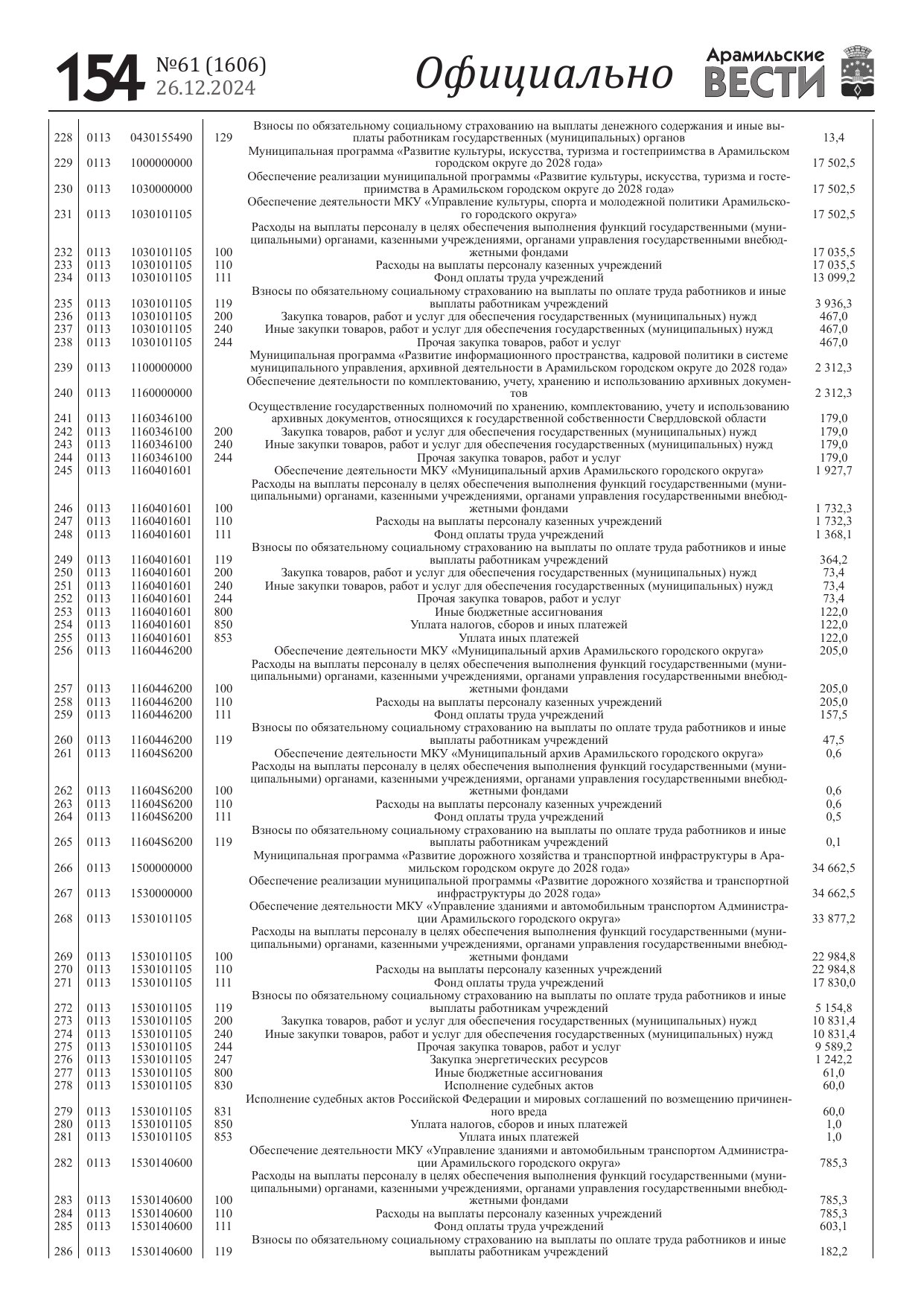 154 №61 (1606) 26.12.2024

Официально

Арамильские ВЕСТИ

| | | | | | |
|---|---|---|---|---|---|
| 228 | 0113 | 0430155490 | 129 | Взносы по обязательному социальному страхованию на выплаты денежного содержания и иные выплаты работникам государственных (муниципальных) органов | 13,4 |
| 229 | 0113 | 1000000000 | | Муниципальная программа «Развитие культуры, искусства, туризма и гостеприимства в Арамильском городском округе до 2028 года» | 17 502,5 |
| 230 | 0113 | 1030000000 | | Обеспечение реализации муниципальной программы «Развитие культуры, искусства, туризма и гостеприимства в Арамильском городском округе до 2028 года» | 17 502,5 |
| 231 | 0113 | 1030101105 | | Обеспечение деятельности МКУ «Управление культуры, спорта и молодежной политики Арамильского городского округа» | 17 502,5 |
| 232 | 0113 | 1030101105 | 100 | Расходы на выплаты персоналу в целях обеспечения выполнения функций государственными (муниципальными) органами, казенными учреждениями, органами управления государственными внебюджетными фондами | 17 035,5 |
| 233 | 0113 | 1030101105 | 110 | Расходы на выплаты персоналу казенных учреждений | 17 035,5 |
| 234 | 0113 | 1030101105 | 111 | Фонд оплаты труда учреждений | 13 099,2 |
| 235 | 0113 | 1030101105 | 119 | Взносы по обязательному социальному страхованию на выплаты по оплате труда работников и иные выплаты работникам учреждений | 3 936,3 |
| 236 | 0113 | 1030101105 | 200 | Закупка товаров, работ и услуг для обеспечения государственных (муниципальных) нужд | 467,0 |
| 237 | 0113 | 1030101105 | 240 | Иные закупки товаров, работ и услуг для обеспечения государственных (муниципальных) нужд | 467,0 |
| 238 | 0113 | 1030101105 | 244 | Прочая закупка товаров, работ и услуг | 467,0 |
| 239 | 0113 | 1100000000 | | Муниципальная программа «Развитие информационного пространства, кадровой политики в системе муниципального управления, архивной деятельности в Арамильском городском округе до 2028 года» | 2 312,3 |
| 240 | 0113 | 1160000000 | | Обеспечение деятельности по комплектованию, учету, хранению и использованию архивных документов | 2 312,3 |
| 241 | 0113 | 1160346100 | | Осуществление государственных полномочий по хранению, комплектованию, учету и использованию архивных документов, относящихся к государственной собственности Свердловской области | 179,0 |
| 242 | 0113 | 1160346100 | 200 | Закупка товаров, работ и услуг для обеспечения государственных (муниципальных) нужд | 179,0 |
| 243 | 0113 | 1160346100 | 240 | Иные закупки товаров, работ и услуг для обеспечения государственных (муниципальных) нужд | 179,0 |
| 244 | 0113 | 1160346100 | 244 | Прочая закупка товаров, работ и услуг | 179,0 |
| 245 | 0113 | 1160401601 | | Обеспечение деятельности МКУ «Муниципальный архив Арамильского городского округа» | 1 927,7 |
| 246 | 0113 | 1160401601 | 100 | Расходы на выплаты персоналу в целях обеспечения выполнения функций государственными (муниципальными) органами, казенными учреждениями, органами управления государственными внебюджетными фондами | 1 732,3 |
| 247 | 0113 | 1160401601 | 110 | Расходы на выплаты персоналу казенных учреждений | 1 732,3 |
| 248 | 0113 | 1160401601 | 111 | Фонд оплаты труда учреждений | 1 368,1 |
| 249 | 0113 | 1160401601 | 119 | Взносы по обязательному социальному страхованию на выплаты по оплате труда работников и иные выплаты работникам учреждений | 364,2 |
| 250 | 0113 | 1160401601 | 200 | Закупка товаров, работ и услуг для обеспечения государственных (муниципальных) нужд | 73,4 |
| 251 | 0113 | 1160401601 | 240 | Иные закупки товаров, работ и услуг для обеспечения государственных (муниципальных) нужд | 73,4 |
| 252 | 0113 | 1160401601 | 244 | Прочая закупка товаров, работ и услуг | 73,4 |
| 253 | 0113 | 1160401601 | 800 | Иные бюджетные ассигнования | 122,0 |
| 254 | 0113 | 1160401601 | 850 | Уплата налогов, сборов и иных платежей | 122,0 |
| 255 | 0113 | 1160401601 | 853 | Уплата иных платежей | 122,0 |
| 256 | 0113 | 1160446200 | | Обеспечение деятельности МКУ «Муниципальный архив Арамильского городского округа» | 205,0 |
| 257 | 0113 | 1160446200 | 100 | Расходы на выплаты персоналу в целях обеспечения выполнения функций государственными (муниципальными) органами, казенными учреждениями, органами управления государственными внебюджетными фондами | 205,0 |
| 258 | 0113 | 1160446200 | 110 | Расходы на выплаты персоналу казенных учреждений | 205,0 |
| 259 | 0113 | 1160446200 | 111 | Фонд оплаты труда учреждений | 157,5 |
| 260 | 0113 | 1160446200 | 119 | Взносы по обязательному социальному страхованию на выплаты по оплате труда работников и иные выплаты работникам учреждений | 47,5 |
| 261 | 0113 | 11604S6200 | | Обеспечение деятельности МКУ «Муниципальный архив Арамильского городского округа» | 0,6 |
| 262 | 0113 | 11604S6200 | 100 | Расходы на выплаты персоналу в целях обеспечения выполнения функций государственными (муниципальными) органами, казенными учреждениями, органами управления государственными внебюджетными фондами | 0,6 |
| 263 | 0113 | 11604S6200 | 110 | Расходы на выплаты персоналу казенных учреждений | 0,6 |
| 264 | 0113 | 11604S6200 | 111 | Фонд оплаты труда учреждений | 0,5 |
| 265 | 0113 | 11604S6200 | 119 | Взносы по обязательному социальному страхованию на выплаты по оплате труда работников и иные выплаты работникам учреждений | 0,1 |
| 266 | 0113 | 1500000000 | | Муниципальная программа «Развитие дорожного хозяйства и транспортной инфраструктуры в Арамильском городском округе до 2028 года» | 34 662,5 |
| 267 | 0113 | 1530000000 | | Обеспечение реализации муниципальной программы «Развитие дорожного хозяйства и транспортной инфраструктуры до 2028 года» | 34 662,5 |
| 268 | 0113 | 1530101105 | | Обеспечение деятельности МКУ «Управление зданиями и автомобильным транспортом Администрации Арамильского городского округа» | 33 877,2 |
| 269 | 0113 | 1530101105 | 100 | Расходы на выплаты персоналу в целях обеспечения выполнения функций государственными (муниципальными) органами, казенными учреждениями, органами управления государственными внебюджетными фондами | 22 984,8 |
| 270 | 0113 | 1530101105 | 110 | Расходы на выплаты персоналу казенных учреждений | 22 984,8 |
| 271 | 0113 | 1530101105 | 111 | Фонд оплаты труда учреждений | 17 830,0 |
| 272 | 0113 | 1530101105 | 119 | Взносы по обязательному социальному страхованию на выплаты по оплате труда работников и иные выплаты работникам учреждений | 5 154,8 |
| 273 | 0113 | 1530101105 | 200 | Закупка товаров, работ и услуг для обеспечения государственных (муниципальных) нужд | 10 831,4 |
| 274 | 0113 | 1530101105 | 240 | Иные закупки товаров, работ и услуг для обеспечения государственных (муниципальных) нужд | 10 831,4 |
| 275 | 0113 | 1530101105 | 244 | Прочая закупка товаров, работ и услуг | 9 589,2 |
| 276 | 0113 | 1530101105 | 247 | Закупка энергетических ресурсов | 1 242,2 |
| 277 | 0113 | 1530101105 | 800 | Иные бюджетные ассигнования | 61,0 |
| 278 | 0113 | 1530101105 | 830 | Исполнение судебных актов | 60,0 |
| 279 | 0113 | 1530101105 | 831 | Исполнение судебных актов Российской Федерации и мировых соглашений по возмещению причиненного вреда | 60,0 |
| 280 | 0113 | 1530101105 | 850 | Уплата налогов, сборов и иных платежей | 1,0 |
| 281 | 0113 | 1530101105 | 853 | Уплата иных платежей | 1,0 |
| 282 | 0113 | 1530140600 | | Обеспечение деятельности МКУ «Управление зданиями и автомобильным транспортом Администрации Арамильского городского округа» | 785,3 |
| 283 | 0113 | 1530140600 | 100 | Расходы на выплаты персоналу в целях обеспечения выполнения функций государственными (муниципальными) органами, казенными учреждениями, органами управления государственными внебюджетными фондами | 785,3 |
| 284 | 0113 | 1530140600 | 110 | Расходы на выплаты персоналу казенных учреждений | 785,3 |
| 285 | 0113 | 1530140600 | 111 | Фонд оплаты труда учреждений | 603,1 |
| 286 | 0113 | 1530140600 | 119 | Взносы по обязательному социальному страхованию на выплаты по оплате труда работников и иные выплаты работникам учреждений | 182,2 |